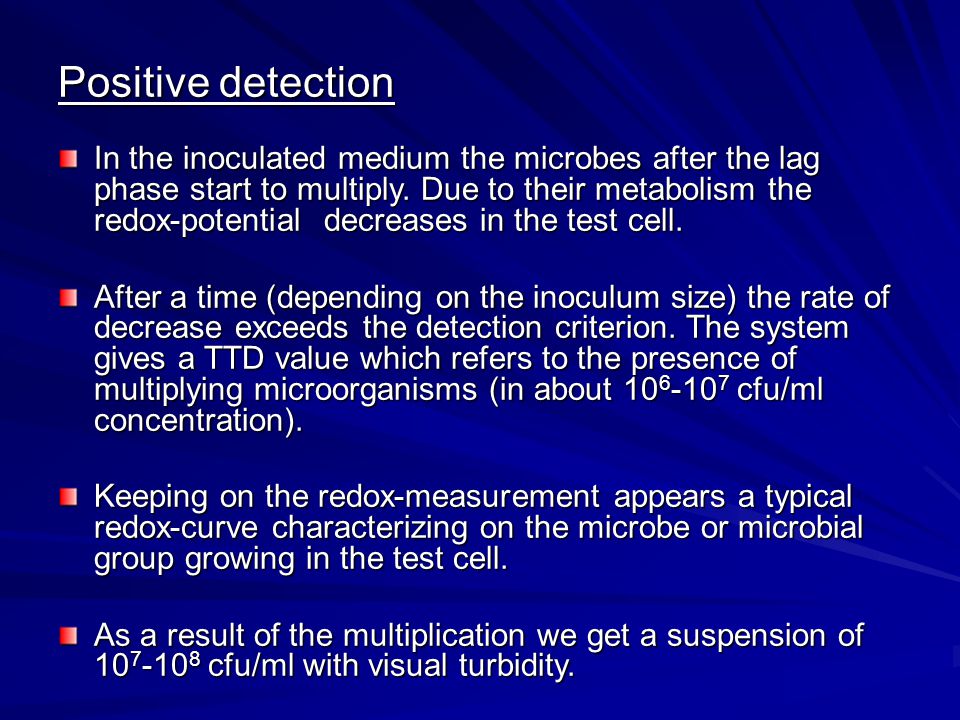 Positive detection

In the inoculated medium the microbes after the lag phase start to multiply. Due to their metabolism the redox-potential decreases in the test cell.

After a time (depending on the inoculum size) the rate of decrease exceeds the detection criterion. The system gives a TTD value which refers to the presence of multiplying microorganisms (in about $10^6$-$10^7$ cfu/ml concentration).

Keeping on the redox-measurement appears a typical redox-curve characterizing on the microbe or microbial group growing in the test cell.

As a result of the multiplication we get a suspension of $10^7$-$10^8$ cfu/ml with visual turbidity.